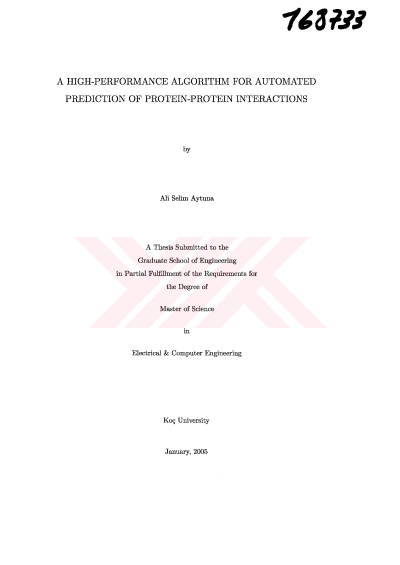 168733

A HIGH-PERFORMANCE ALGORITHM FOR AUTOMATED PREDICTION OF PROTEIN-PROTEIN INTERACTIONS

by

Ali Selim Aytuna

A Thesis Submitted to the Graduate School of Engineering in Partial Fulfillment of the Requirements for the Degree of

Master of Science

in

Electrical & Computer Engineering

Koç University

January, 2005